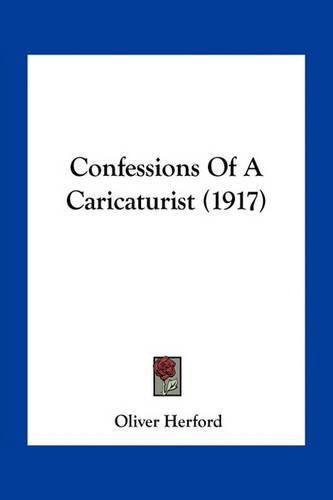 Confessions Of A Caricaturist (1917)

Oliver Herford